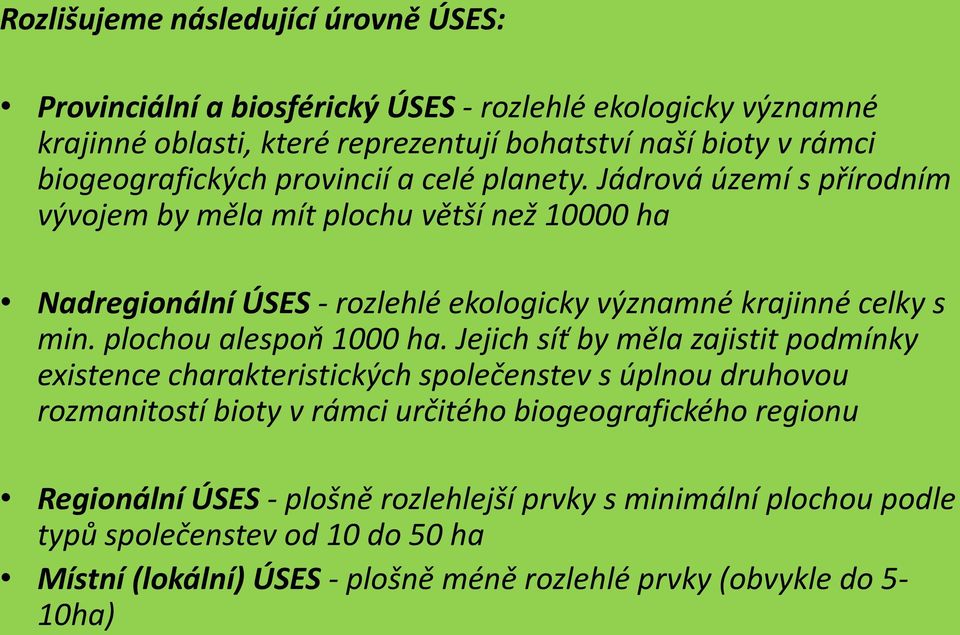 Rozlišujeme následující úrovně ÚSES:

• Provinciální a biosférický ÚSES - rozlehlé ekologicky významné krajinné oblasti, které reprezentují bohatství naší bioty v rámci biogeografických provincií a celé planety. Jádrová území s přírodním vývojem by měla mít plochu větší než 10000 ha

• Nadregionální ÚSES - rozlehlé ekologicky významné krajinné celky s min. plochou alespoň 1000 ha. Jejich síť by měla zajistit podmínky existence charakteristických společenstev s úplnou druhovou rozmanitostí bioty v rámci určitého biogeografického regionu

• Regionální ÚSES - plošně rozlehlejší prvky s minimální plochou podle typů společenstev od 10 do 50 ha

• Místní (lokální) ÚSES - plošně méně rozlehlé prvky (obvykle do 5-10ha)